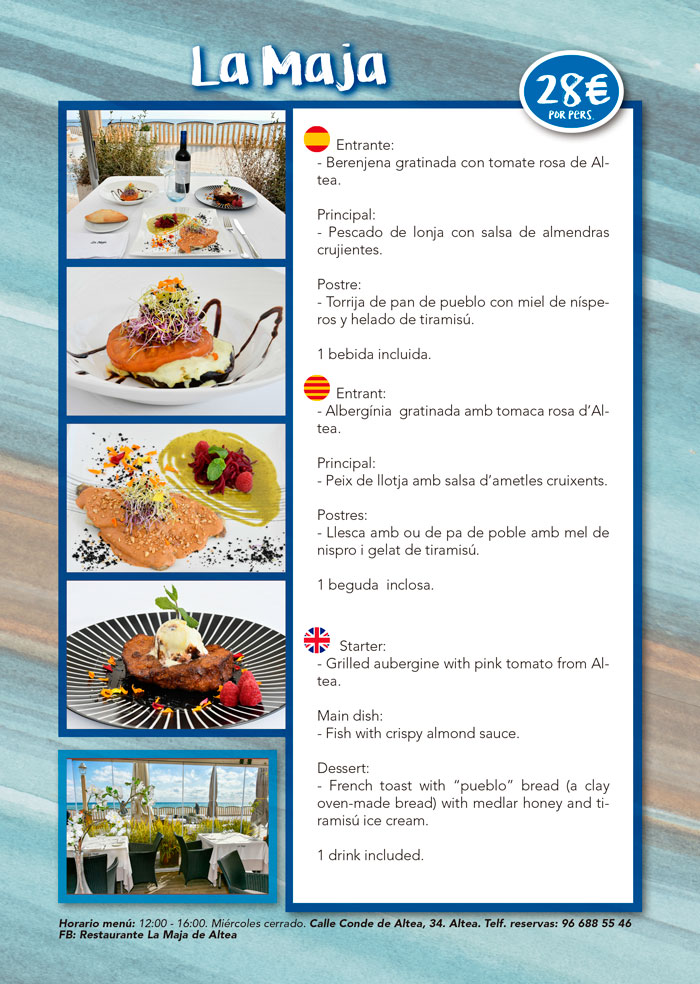 La Maja

28€
POR PERS.

Entrante:
- Berenjena gratinada con tomate rosa de Altea.

Principal:
- Pescado de lonja con salsa de almendras crujientes.

Postre:
- Torrija de pan de pueblo con miel de nísperos y helado de tiramisú.

1 bebida incluida.

Entrant:
- Albergínia gratinada amb tomaca rosa d'Altea.

Principal:
- Peix de llotja amb salsa d'ametles cruixents.

Postres:
- Llesca amb ou de pa de poble amb mel de nispro i gelat de tiramisú.

1 beguda inclosa.

Starter:
- Grilled aubergine with pink tomato from Altea.

Main dish:
- Fish with crispy almond sauce.

Dessert:
- French toast with "pueblo" bread (a clay oven-made bread) with medlar honey and tiramisú ice cream.

1 drink included.

Horario menú: 12:00 - 16:00. Miércoles cerrado. Calle Conde de Altea, 34. Altea. Telf. reservas: 96 688 55 46
FB: Restaurante La Maja de Altea